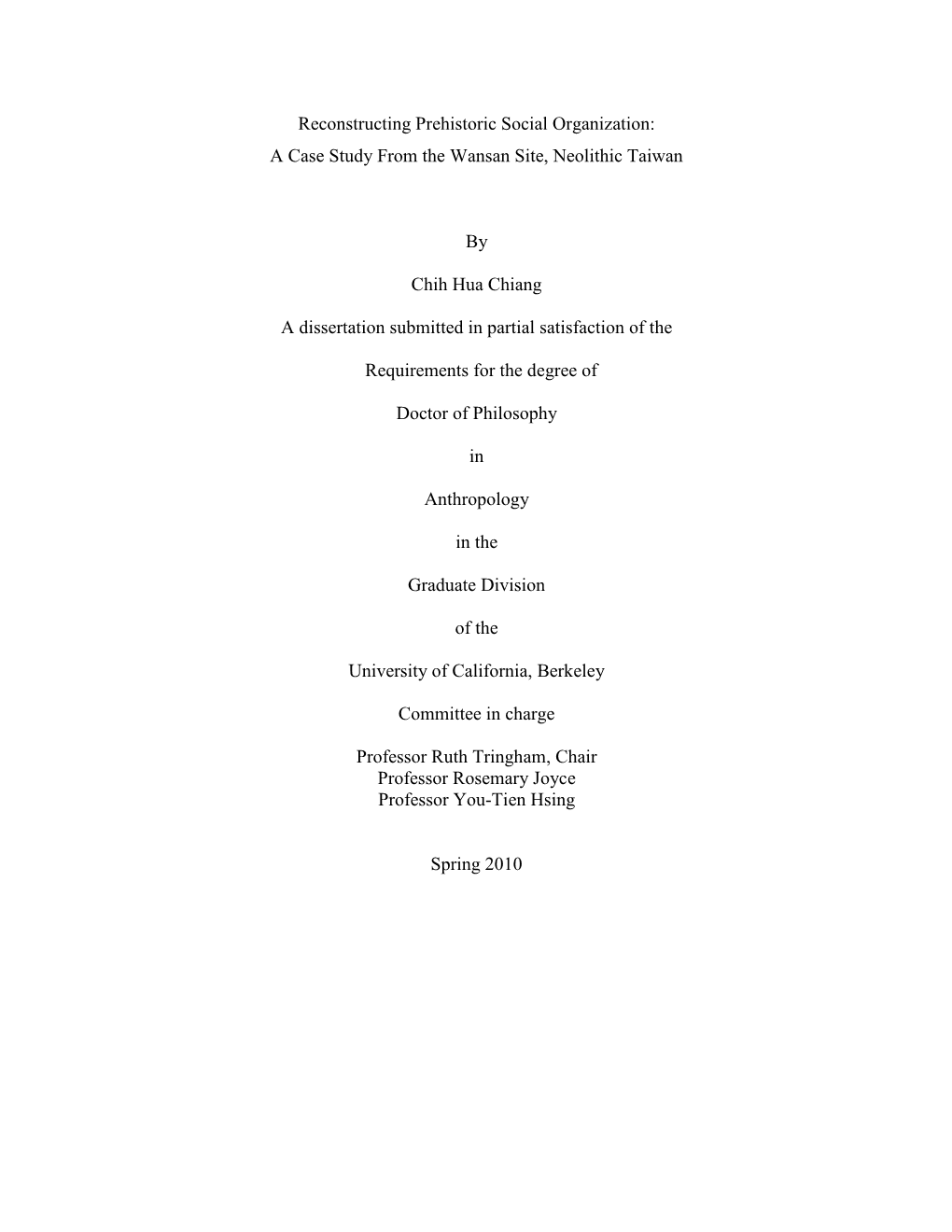 Reconstructing Prehistoric Social Organization:
A Case Study From the Wansan Site, Neolithic Taiwan

By

Chih Hua Chiang

A dissertation submitted in partial satisfaction of the

Requirements for the degree of

Doctor of Philosophy

in

Anthropology

in the

Graduate Division

of the

University of California, Berkeley

Committee in charge

Professor Ruth Tringham, Chair
Professor Rosemary Joyce
Professor You-Tien Hsing

Spring 2010